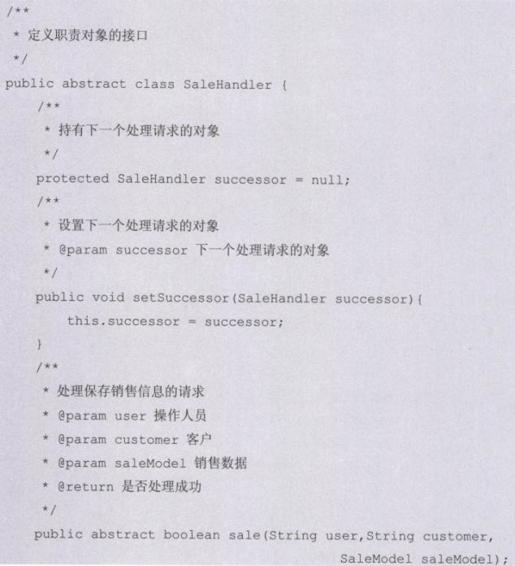 /**
 * 定义职责对象的接口
 */
public abstract class SaleHandler {
    /**
     * 持有下一个处理请求的对象
     */
    protected SaleHandler successor = null;
    /**
     * 设置下一个处理请求的对象
     * @param successor 下一个处理请求的对象
     */
    public void setSuccessor(SaleHandler successor){
        this.successor = successor;
    }
    /**
     * 处理保存销售信息的请求
     * @param user 操作人员
     * @param customer 客户
     * @param saleModel 销售数据
     * @return 是否处理成功
     */
    public abstract boolean sale(String user,String customer,
                                 SaleModel saleModel);